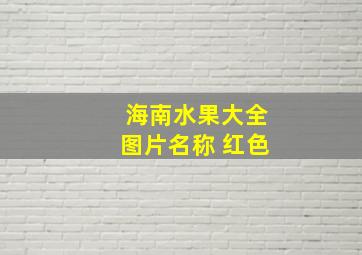 海南水果大全
图片名称 红色